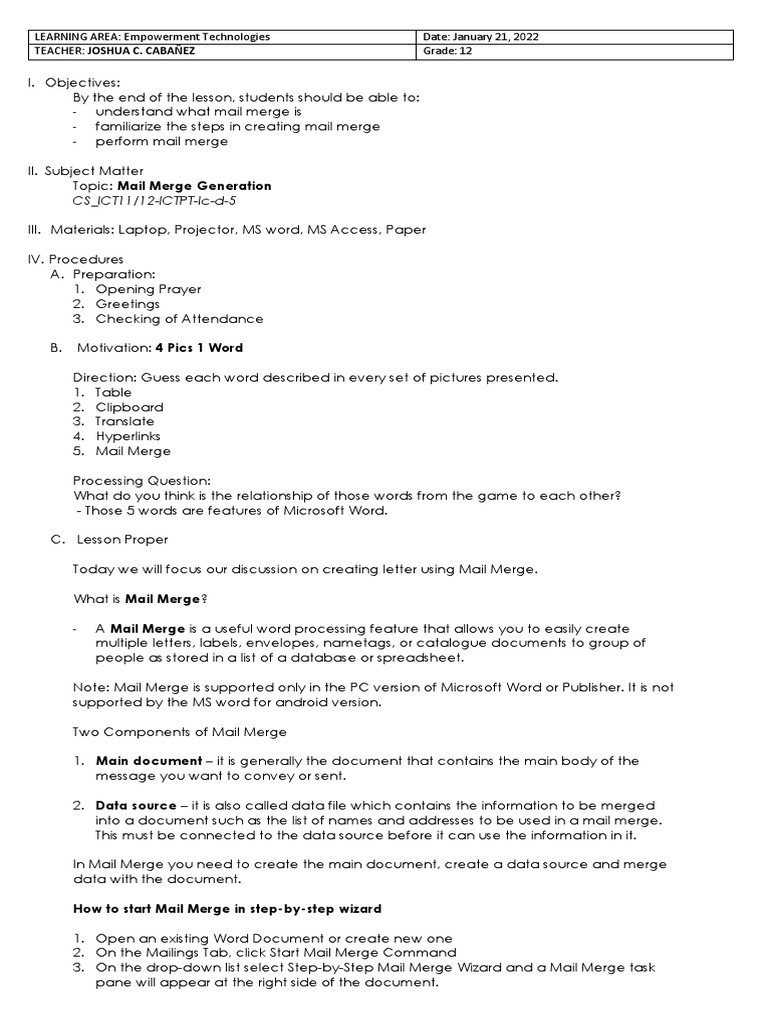 | LEARNING AREA: Empowerment Technologies | Date: January 21, 2022 |
|---|---|
| TEACHER: JOSHUA C. CABAÑEZ | Grade: 12 |

I. Objectives:
By the end of the lesson, students should be able to:
- understand what mail merge is
- familiarize the steps in creating mail merge
- perform mail merge

II. Subject Matter
Topic: Mail Merge Generation
CS_ICT11/12-ICTPT-Ic-d-5

III. Materials: Laptop, Projector, MS word, MS Access, Paper

IV. Procedures
A. Preparation:
1. Opening Prayer
2. Greetings
3. Checking of Attendance

B. Motivation: 4 Pics 1 Word

Direction: Guess each word described in every set of pictures presented.
1. Table
2. Clipboard
3. Translate
4. Hyperlinks
5. Mail Merge

Processing Question:
What do you think is the relationship of those words from the game to each other?
- Those 5 words are features of Microsoft Word.

C. Lesson Proper

Today we will focus our discussion on creating letter using Mail Merge.

What is Mail Merge?

- A Mail Merge is a useful word processing feature that allows you to easily create multiple letters, labels, envelopes, nametags, or catalogue documents to group of people as stored in a list of a database or spreadsheet.

Note: Mail Merge is supported only in the PC version of Microsoft Word or Publisher. It is not supported by the MS word for android version.

Two Components of Mail Merge

1. Main document – it is generally the document that contains the main body of the message you want to convey or sent.

2. Data source – it is also called data file which contains the information to be merged into a document such as the list of names and addresses to be used in a mail merge. This must be connected to the data source before it can use the information in it.

In Mail Merge you need to create the main document, create a data source and merge data with the document.

How to start Mail Merge in step-by-step wizard

1. Open an existing Word Document or create new one
2. On the Mailings Tab, click Start Mail Merge Command
3. On the drop-down list select Step-by-Step Mail Merge Wizard and a Mail Merge task pane will appear at the right side of the document.